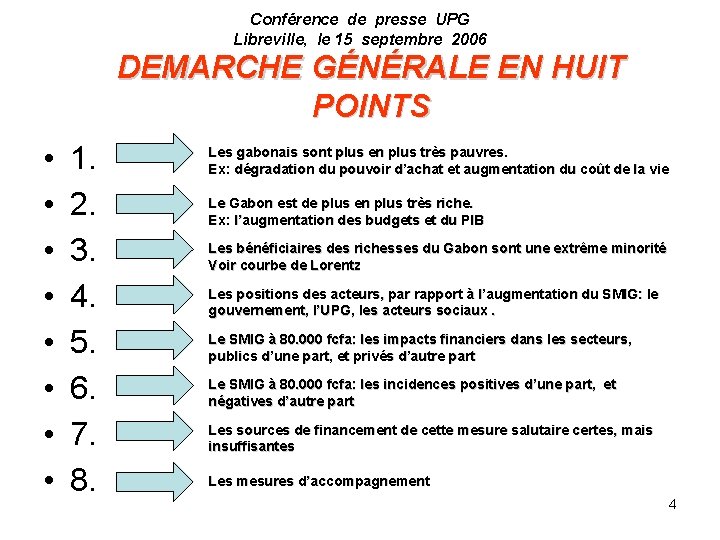 Conférence de presse UPG
Libreville, le 15 septembre 2006

DEMARCHE GÉNÉRALE EN HUIT POINTS

• 1. Les gabonais sont plus en plus très pauvres.
Ex: dégradation du pouvoir d'achat et augmentation du coût de la vie

• 2. Le Gabon est de plus en plus très riche.
Ex: l'augmentation des budgets et du PIB

• 3. Les bénéficiaires des richesses du Gabon sont une extrême minorité
Voir courbe de Lorentz

• 4. Les positions des acteurs, par rapport à l'augmentation du SMIG: le gouvernement, l'UPG, les acteurs sociaux .

• 5. Le SMIG à 80.000 fcfa: les impacts financiers dans les secteurs, publics d'une part, et privés d'autre part

• 6. Le SMIG à 80.000 fcfa: les incidences positives d'une part, et négatives d'autre part

• 7. Les sources de financement de cette mesure salutaire certes, mais insuffisantes

• 8. Les mesures d'accompagnement

4